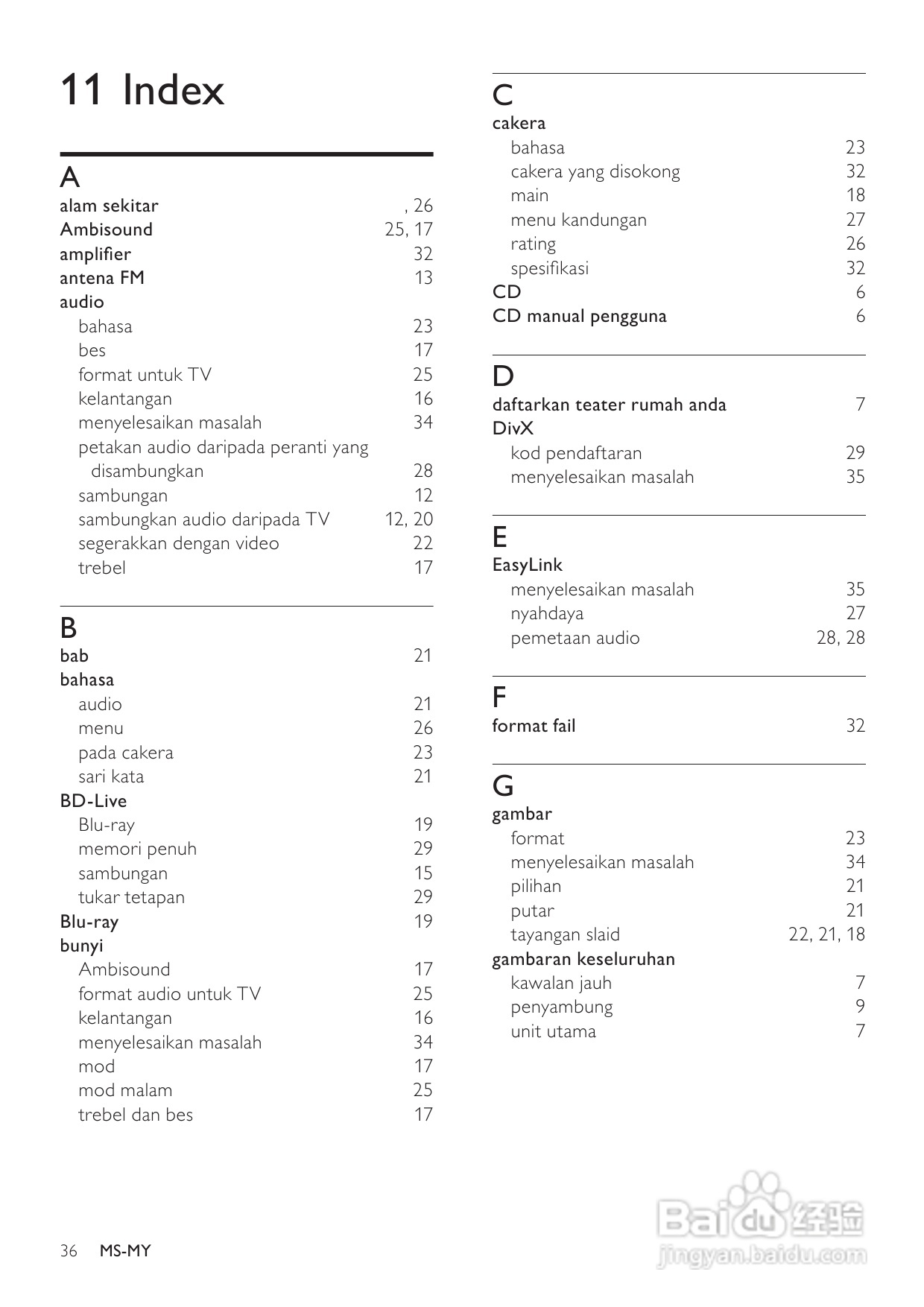 11 Index

A
alam sekitar , 26
Ambisound 25, 17
amplifier 32
antena FM 13
audio
bahasa 23
bes 17
format untuk TV 25
kelantangan 16
menyelesaikan masalah 34
petakan audio daripada peranti yang disambungkan 28
sambungan 12
sambungkan audio daripada TV 12, 20
segerakkan dengan video 22
trebel 17

B
bab 21
bahasa
audio 21
menu 26
pada cakera 23
sari kata 21
BD-Live
Blu-ray 19
memori penuh 29
sambungan 15
tukar tetapan 29
Blu-ray 19
bunyi
Ambisound 17
format audio untuk TV 25
kelantangan 16
menyelesaikan masalah 34
mod 17
mod malam 25
trebel dan bes 17

C
cakera
bahasa 23
cakera yang disokong 32
main 18
menu kandungan 27
rating 26
spesifikasi 32
CD 6
CD manual pengguna 6

D
daftarkan teater rumah anda 7
DivX
kod pendaftaran 29
menyelesaikan masalah 35

E
EasyLink
menyelesaikan masalah 35
nyahdaya 27
pemetaan audio 28, 28

F
format fail 32

G
gambar
format 23
menyelesaikan masalah 34
pilihan 21
putar 21
tayangan slaid 22, 21, 18
gambaran keseluruhan
kawalan jauh 7
penyambung 9
unit utama 7

36 MS-MY

Baidu 经验
jingyan.baidu.com